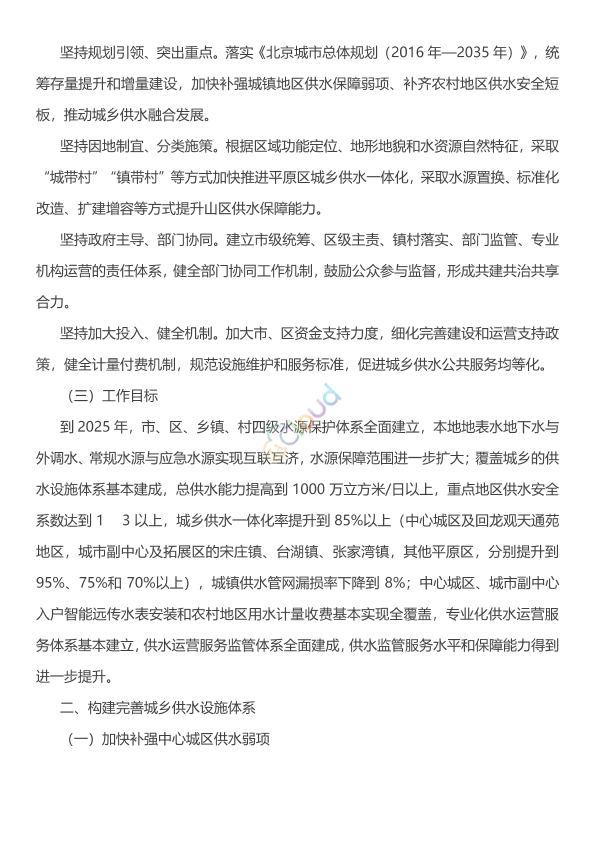 坚持规划引领、突出重点。落实《北京城市总体规划（2016 年—2035 年）》，统筹存量提升和增量建设，加快补强城镇地区供水保障弱项、补齐农村地区供水安全短板，推动城乡供水融合发展。

坚持因地制宜、分类施策。根据区域功能定位、地形地貌和水资源自然特征，采取“城带村”“镇带村”等方式加快推进平原区城乡供水一体化，采取水源置换、标准化改造、扩建增容等方式提升山区供水保障能力。

坚持政府主导、部门协同。建立市级统筹、区级主责、镇村落实、部门监管、专业机构运营的责任体系，健全部门协同工作机制，鼓励公众参与监督，形成共建共治共享合力。

坚持加大投入、健全机制。加大市、区资金支持力度，细化完善建设和运营支持政策，健全计量付费机制，规范设施维护和服务标准，促进城乡供水公共服务均等化。

（三）工作目标

到 2025 年，市、区、乡镇、村四级水源保护体系全面建立，本地地表水地下水与外调水、常规水源与应急水源实现互联互济，水源保障范围进一步扩大；覆盖城乡的供水设施体系基本建成，总供水能力提高到 1000 万立方米/日以上，重点地区供水安全系数达到 1 3 以上，城乡供水一体化率提升到 85%以上（中心城区及回龙观天通苑地区，城市副中心及拓展区的宋庄镇、台湖镇、张家湾镇，其他平原区，分别提升到 95%、75%和 70%以上），城镇供水管网漏损率下降到 8%；中心城区、城市副中心入户智能远传水表安装和农村地区用水计量收费基本实现全覆盖，专业化供水运营服务体系基本建立，供水运营服务监管体系全面建成，供水监管服务水平和保障能力得到进一步提升。

二、构建完善城乡供水设施体系

（一）加快补强中心城区供水弱项